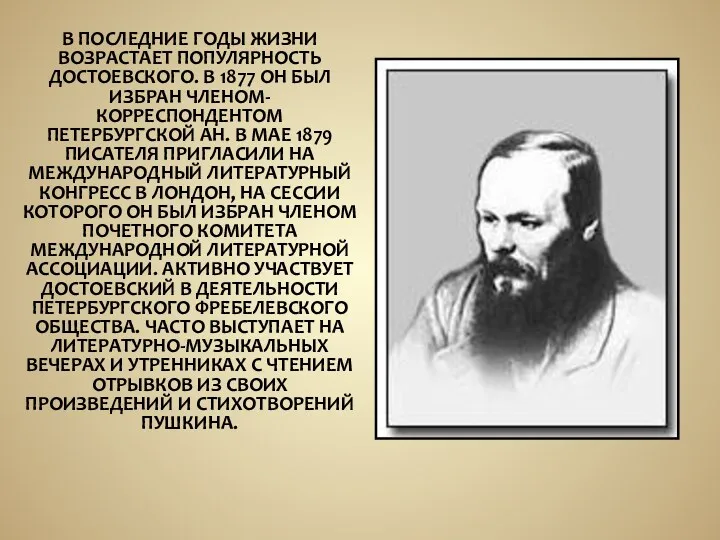 В ПОСЛЕДНИЕ ГОДЫ ЖИЗНИ ВОЗРАСТАЕТ ПОПУЛЯРНОСТЬ ДОСТОЕВСКОГО. В 1877 ОН БЫЛ ИЗБРАН ЧЛЕНОМ-КОРРЕСПОНДЕНТОМ ПЕТЕРБУРГСКОЙ АН. В МАЕ 1879 ПИСАТЕЛЯ ПРИГЛАСИЛИ НА МЕЖДУНАРОДНЫЙ ЛИТЕРАТУРНЫЙ КОНГРЕСС В ЛОНДОН, НА СЕССИИ КОТОРОГО ОН БЫЛ ИЗБРАН ЧЛЕНОМ ПОЧЕТНОГО КОМИТЕТА МЕЖДУНАРОДНОЙ ЛИТЕРАТУРНОЙ АССОЦИАЦИИ. АКТИВНО УЧАСТВУЕТ ДОСТОЕВСКИЙ В ДЕЯТЕЛЬНОСТИ ПЕТЕРБУРГСКОГО ФРЕБЕЛЕВСКОГО ОБЩЕСТВА. ЧАСТО ВЫСТУПАЕТ НА ЛИТЕРАТУРНО-МУЗЫКАЛЬНЫХ ВЕЧЕРАХ И УТРЕННИКАХ С ЧТЕНИЕМ ОТРЫВКОВ ИЗ СВОИХ ПРОИЗВЕДЕНИЙ И СТИХОТВОРЕНИЙ ПУШКИНА.